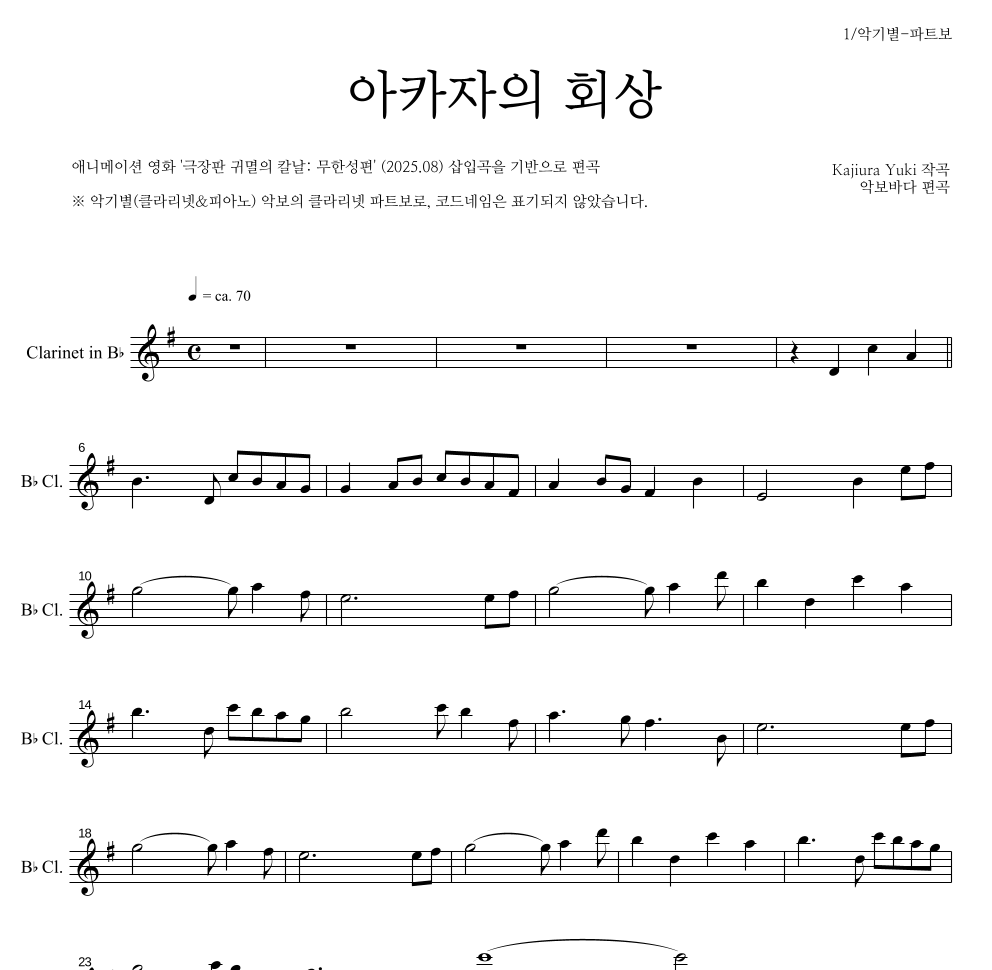 1/악기별-파트보

아카자의 회상

애니메이션 영화 '극장판 귀멸의 칼날: 무한성편' (2025.08) 삽입곡을 기반으로 편곡

※ 악기별(클라리넷&피아노) 악보의 클라리넷 파트보로, 코드네임은 표기되지 않았습니다.

Kajiura Yuki 작곡
악보바다 편곡

♩ = ca. 70

Clarinet in B♭

6
B♭ Cl.

10
B♭ Cl.

14
B♭ Cl.

18
B♭ Cl.

23